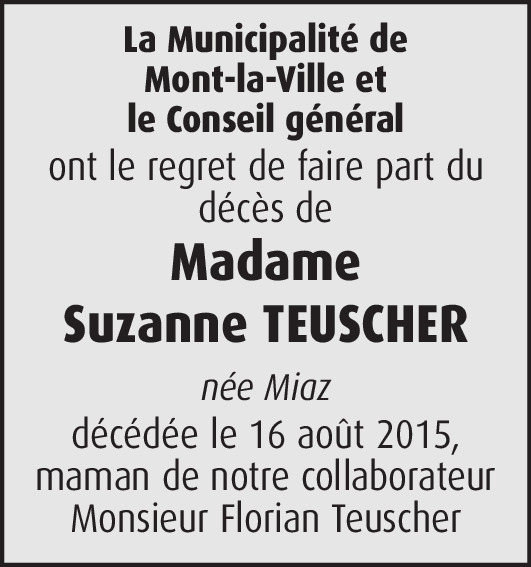 La Municipalité de Mont-la-Ville et le Conseil général

ont le regret de faire part du décès de

Madame
Suzanne TEUSCHER

née Miaz

décédée le 16 août 2015, maman de notre collaborateur Monsieur Florian Teuscher